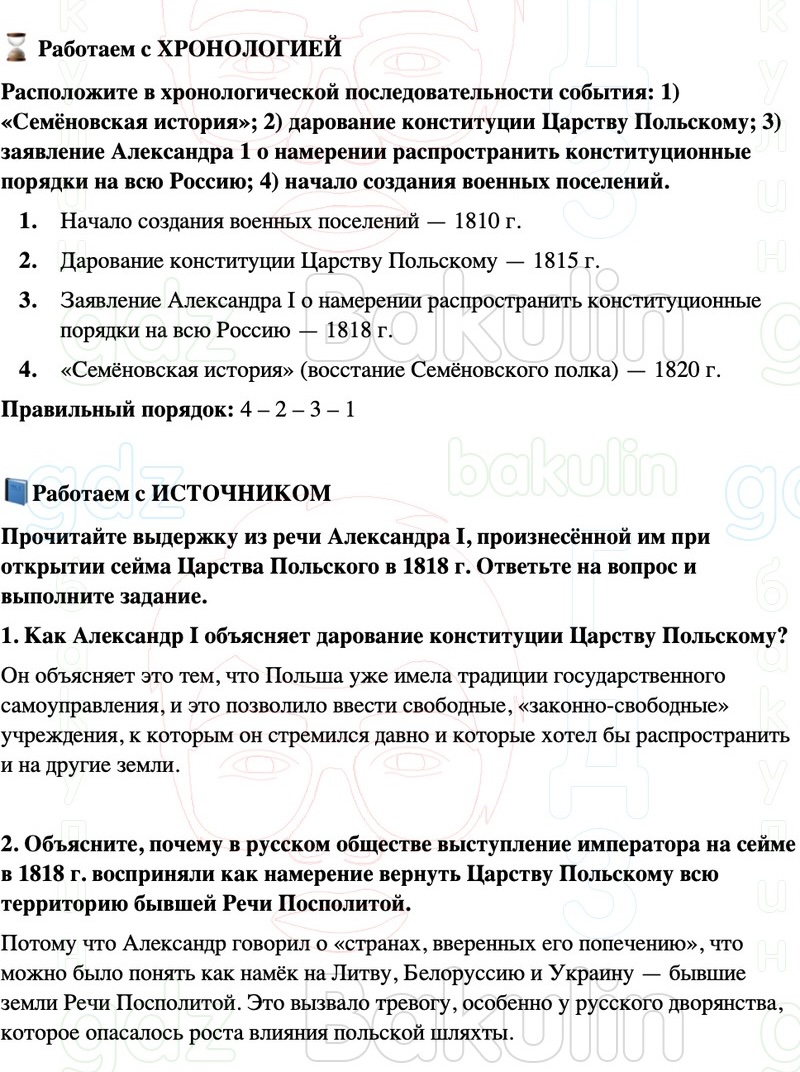 Работаем с ХРОНОЛОГИЕЙ

Расположите в хронологической последовательности события: 1) «Семёновская история»; 2) дарование конституции Царству Польскому; 3) заявление Александра 1 о намерении распространить конституционные порядки на всю Россию; 4) начало создания военных поселений.

1. Начало создания военных поселений — 1810 г.
2. Дарование конституции Царству Польскому — 1815 г.
3. Заявление Александра I о намерении распространить конституционные порядки на всю Россию — 1818 г.
4. «Семёновская история» (восстание Семёновского полка) — 1820 г.

Правильный порядок: 4 – 2 – 3 – 1

Работаем с ИСТОЧНИКОМ

Прочитайте выдержку из речи Александра I, произнесённой им при открытии сейма Царства Польского в 1818 г. Ответьте на вопрос и выполните задание.

1. Как Александр I объясняет дарование конституции Царству Польскому?

Он объясняет это тем, что Польша уже имела традиции государственного самоуправления, и это позволило ввести свободные, «законно-свободные» учреждения, к которым он стремился давно и которые хотел бы распространить и на другие земли.

2. Объясните, почему в русском обществе выступление императора на сейме в 1818 г. восприняли как намерение вернуть Царству Польскому всю территорию бывшей Речи Посполитой.

Потому что Александр говорил о «странах, вверенных его попечению», что можно было понять как намёк на Литву, Белоруссию и Украину — бывшие земли Речи Посполитой. Это вызвало тревогу, особенно у русского дворянства, которое опасалось роста влияния польской шляхты.

gdz bakulin